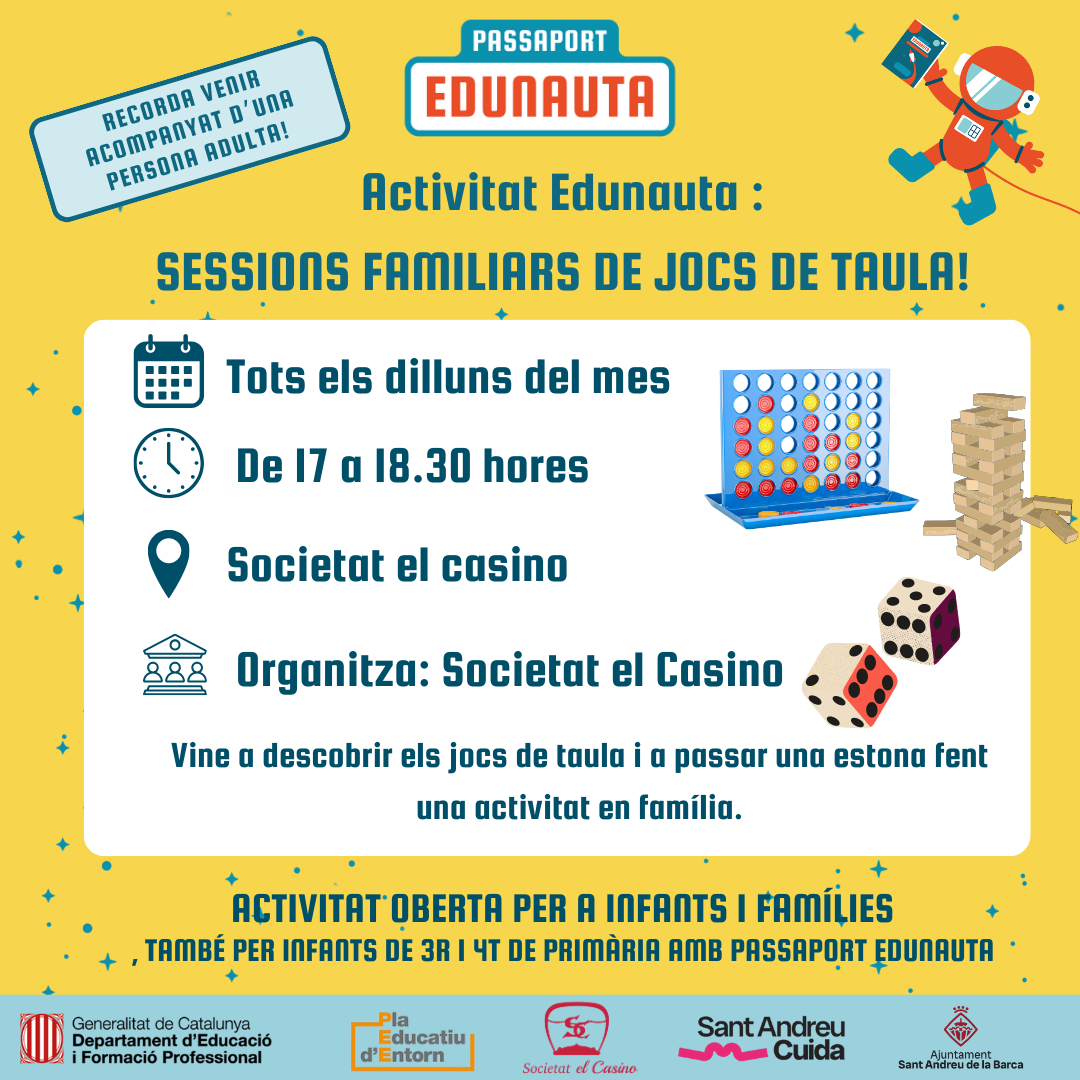 RECORDA VENIR ACOMPANYAT D'UNA PERSONA ADULTA!

PASSAPORT
EDUNAUTA

Activitat Edunauta :

SESSIONS FAMILIARS DE JOCS DE TAULA!

Tots els dilluns del mes

De 17 a 18.30 hores

Societat el casino

Organitza: Societat el Casino

Vine a descobrir els jocs de taula i a passar una estona fent una activitat en família.

ACTIVITAT OBERTA PER A INFANTS I FAMÍLIES
, TAMBÉ PER INFANTS DE 3R I 4T DE PRIMÀRIA AMB PASSAPORT EDUNAUTA

Generalitat de Catalunya
Departament d'Educació
i Formació Professional

Pla
Educatiu
d'Entorn

Societat el Casino

Sant Andreu
Cuida

Ajuntament
Sant Andreu de la Barca